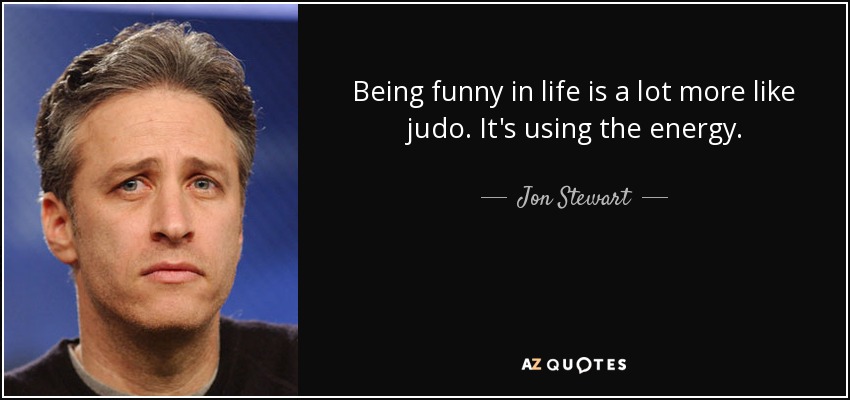 Being funny in life is a lot more like judo. It's using the energy.

— Jon Stewart —

AZ QUOTES